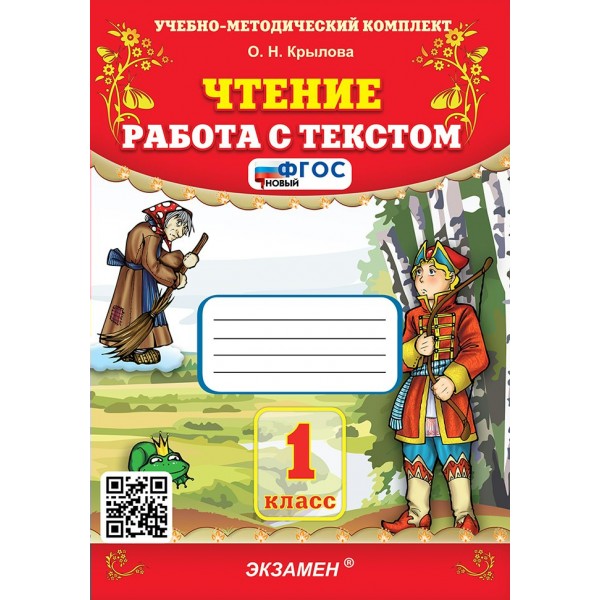 УЧЕБНО-МЕТОДИЧЕСКИЙ КОМПЛЕКТ

О. Н. Крылова

ЧТЕНИЕ

РАБОТА С ТЕКСТОМ

ФГОС
НОВЫЙ

1
класс

ЭКЗАМЕН ®